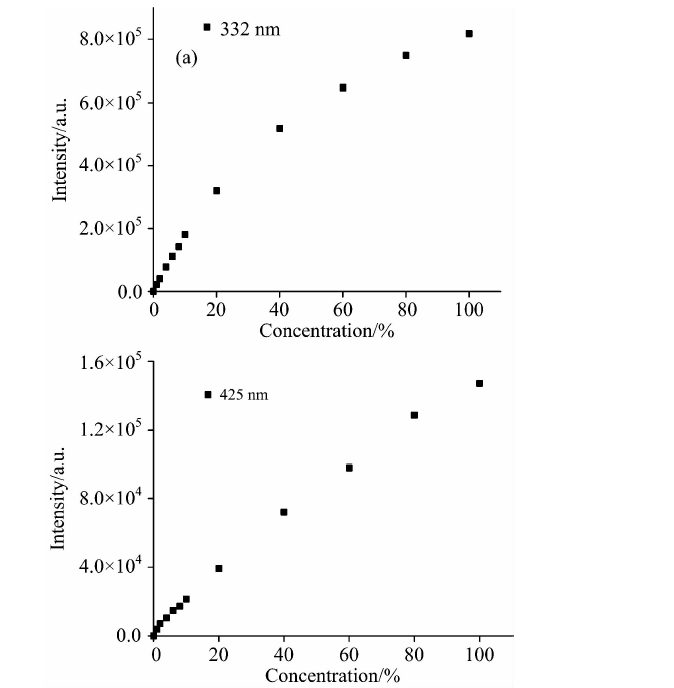 332 nm
(a)
$8.0\times10^5$
$6.0\times10^5$
$4.0\times10^5$
$2.0\times10^5$
0.0
Intensity/a.u.
0
20
40
60
80
100
Concentration/%

425 nm
$1.6\times10^5$
$1.2\times10^5$
$8.0\times10^4$
$4.0\times10^4$
0.0
Intensity/a.u.
0
20
40
60
80
100
Concentration/%